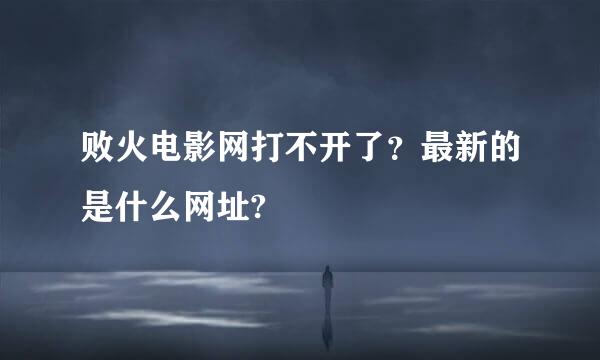 败火电影网打不开了？最新的是什么网址?